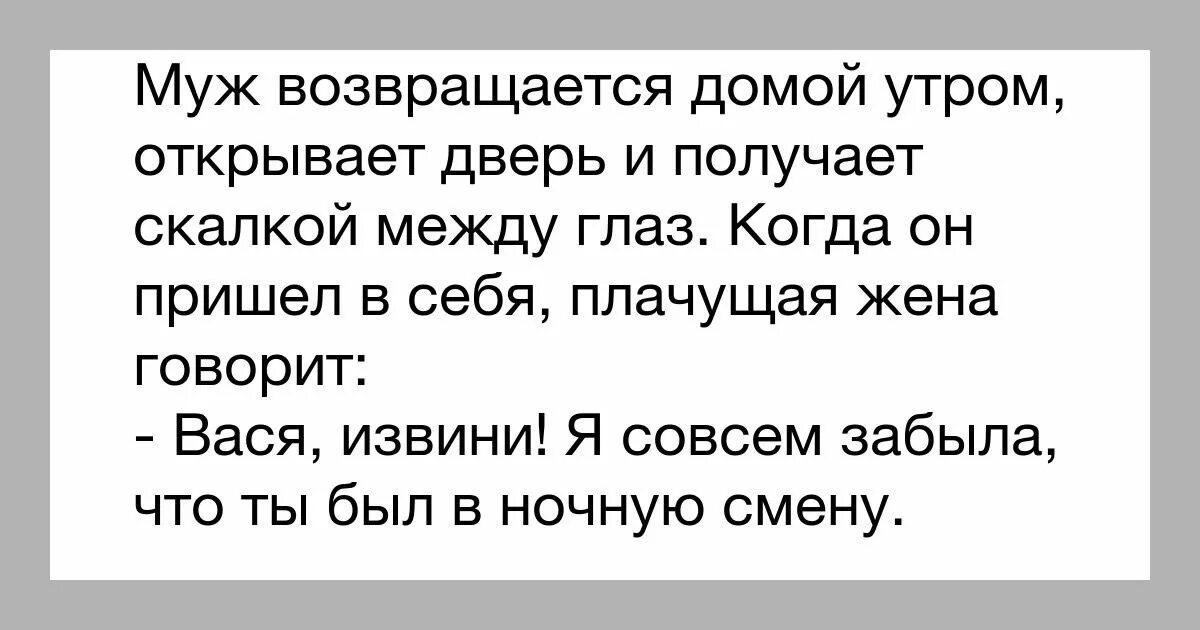 Муж возвращается домой утром, открывает дверь и получает скалкой между глаз. Когда он пришел в себя, плачущая жена говорит:
- Вася, извини! Я совсем забыла, что ты был в ночную смену.